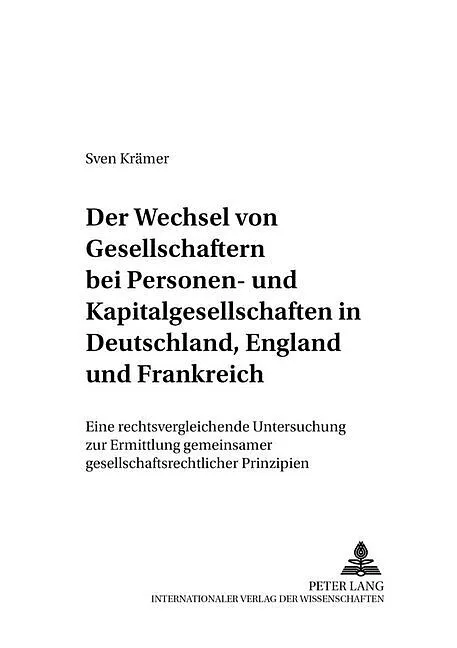 Sven Krämer

Der Wechsel von Gesellschaftern bei Personen- und Kapitalgesellschaften in Deutschland, England und Frankreich

Eine rechtsvergleichende Untersuchung zur Ermittlung gemeinsamer gesellschaftsrechtlicher Prinzipien

PETER LANG
INTERNATIONALER VERLAG DER WISSENSCHAFTEN